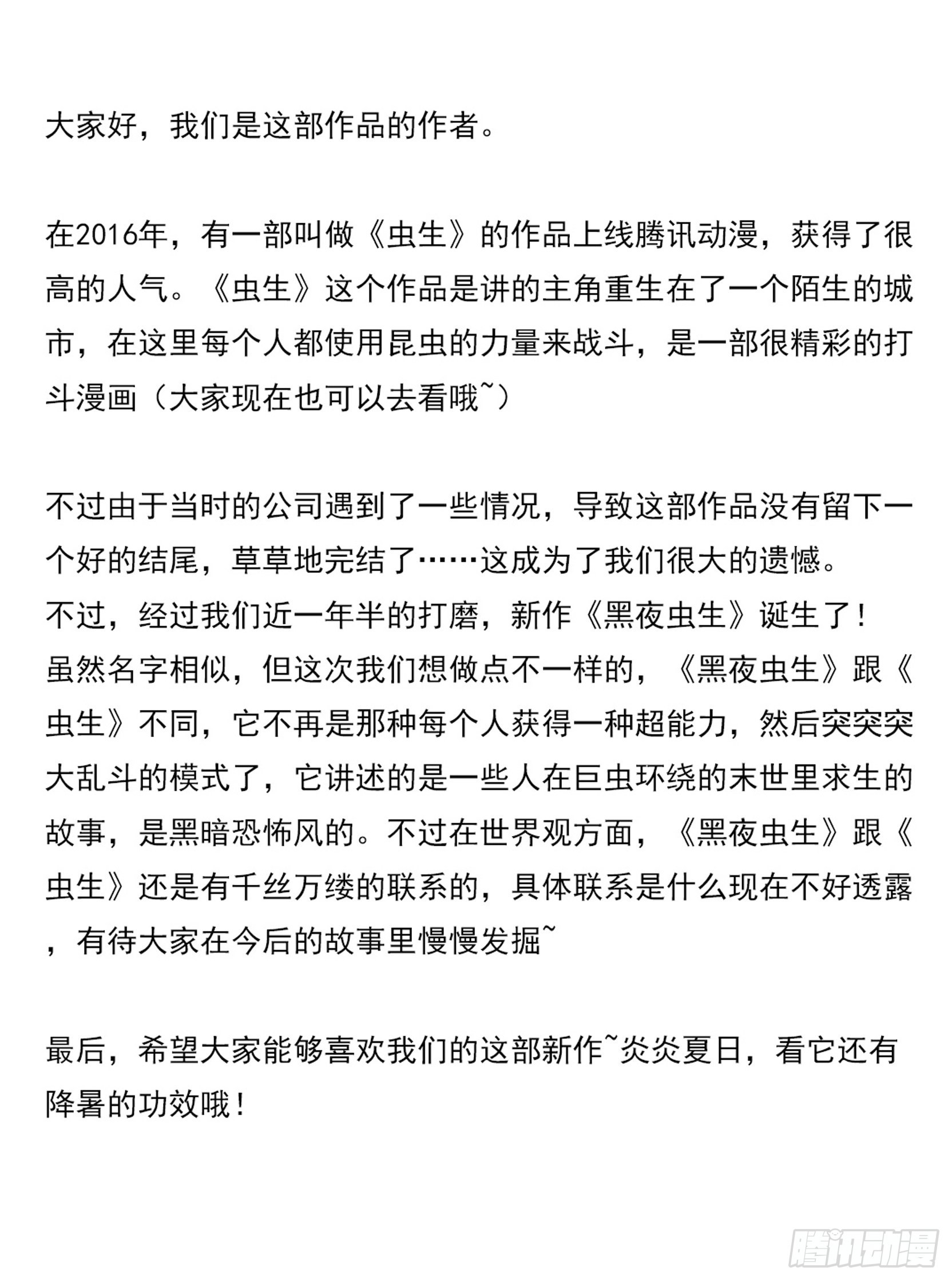 大家好，我们是这部作品的作者。

在2016年，有一部叫做《虫生》的作品上线腾讯动漫，获得了很高的人气。《虫生》这个作品是讲的主角重生在了一个陌生的城市，在这里每个人都使用昆虫的力量来战斗，是一部很精彩的打斗漫画（大家现在也可以去看哦~）

不过由于当时的公司遇到了一些情况，导致这部作品没有留下一个好的结尾，草草地完结了……这成为了我们很大的遗憾。
不过，经过我们近一年半的打磨，新作《黑夜虫生》诞生了！
虽然名字相似，但这次我们想做点不一样的，《黑夜虫生》跟《虫生》不同，它不再是那种每个人获得一种超能力，然后突突突大乱斗的模式了，它讲述的是一些人在巨虫环绕的末世里求生的故事，是黑暗恐怖风的。不过在世界观方面，《黑夜虫生》跟《虫生》还是有千丝万缕的联系的，具体联系是什么现在不好透露，有待大家在今后的故事里慢慢发掘~

最后，希望大家能够喜欢我们的这部新作~炎炎夏日，看它还有降暑的功效哦！

腾讯动漫